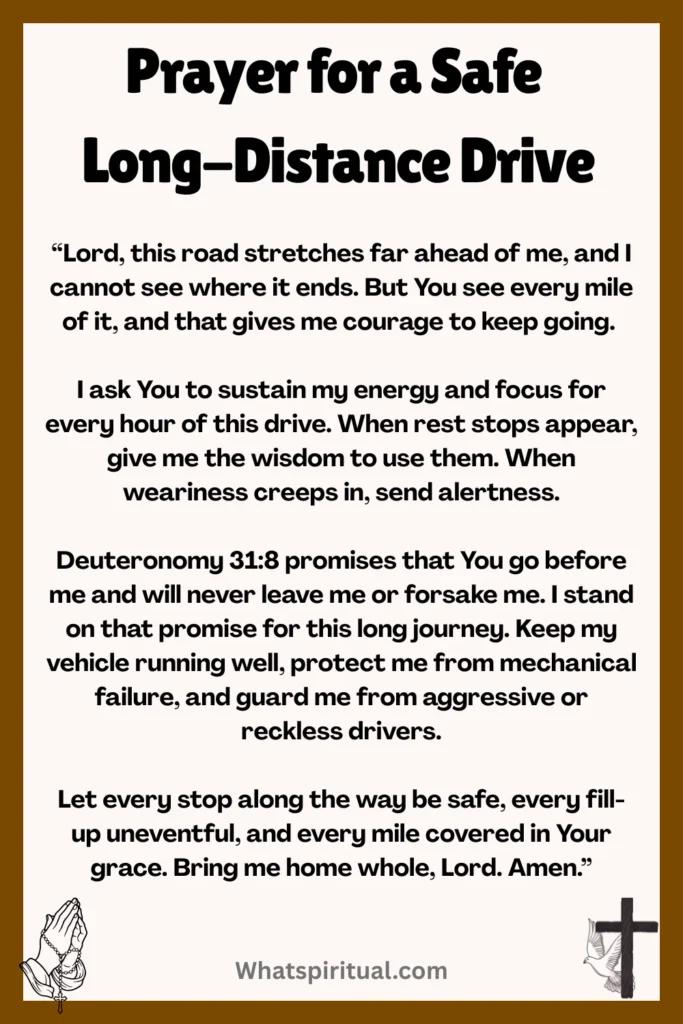 Prayer for a Safe Long–Distance Drive

“Lord, this road stretches far ahead of me, and I cannot see where it ends. But You see every mile of it, and that gives me courage to keep going.

I ask You to sustain my energy and focus for every hour of this drive. When rest stops appear, give me the wisdom to use them. When weariness creeps in, send alertness.

Deuteronomy 31:8 promises that You go before me and will never leave me or forsake me. I stand on that promise for this long journey. Keep my vehicle running well, protect me from mechanical failure, and guard me from aggressive or reckless drivers.

Let every stop along the way be safe, every fill-up uneventful, and every mile covered in Your grace. Bring me home whole, Lord. Amen.”

Whatspiritual.com